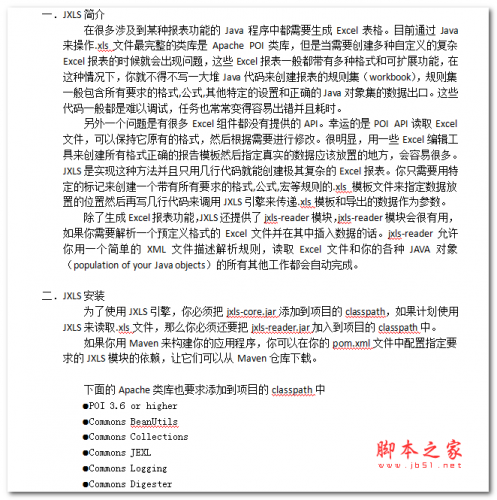 一．JXLS 简介

在很多涉及到某种报表功能的 Java 程序中都需要生成 Excel 表格。目前通过 Java 来操作.xls 文件最完整的类库是 Apache POI 类库，但是当需要创建多种自定义的复杂 Excel 报表的时候就会出现问题，这些 Excel 报表一般都带有多种格式和可扩展功能，在这种情况下，你就不得不写一大堆 Java 代码来创建报表的规则集（workbook），规则集一般包含所有要求的格式,公式,其他特定的设置和正确的 Java 对象集的数据出口。这些代码一般都是难以调试，任务也常常变得容易出错并且耗时。

另外一个问题是有很多 Excel 组件都没有提供的 API。幸运的是 POI API 读取 Excel 文件，可以保持它原有的格式，然后根据需要进行修改。很明显，用一些 Excel 编辑工具来创建所有格式正确的报告模板然后指定真实的数据应该放置的地方，会容易很多。JXLS 是实现这种方法并且只用几行代码就能创建极其复杂的 Excel 报表。你只需要用特定的标记来创建一个带有所有要求的格式,公式,宏等规则的.xls 模板文件来指定数据放置的位置然后再写几行代码来调用 JXLS 引擎来传递.xls 模板和导出的数据作为参数。

除了生成 Excel 报表功能,JXLS 还提供了 jxls-reader 模块,jxls-reader 模块会很有用,如果你需要解析一个预定义格式的 Excel 文件并在其中插入数据的话。jxls-reader 允许你用一个简单的 XML 文件描述解析规则，读取 Excel 文件和你的各种 JAVA 对象（population of your Java objects）的所有其他工作都会自动完成。

二．JXLS 安装

为了使用 JXLS 引擎，你必须把 jxls-core.jar 添加到项目的 classpath，如果计划使用 JXLS 来读取.xls 文件，那么你必须还要把 jxls-reader.jar 加入到项目的 classpath 中。

如果你用 Maven 来构建你的应用程序，你可以在你的 pom.xml 文件中配置指定要求的 JXLS 模块的依赖，让它们可以从 Maven 仓库下载。

下面的 Apache 类库也要求添加到项目的 classpath 中
●POI 3.6 or higher
●Commons BeanUtils
●Commons Collections
●Commons JEXL
●Commons Logging
●Commons Digester

脚本之家
www.jb51.net